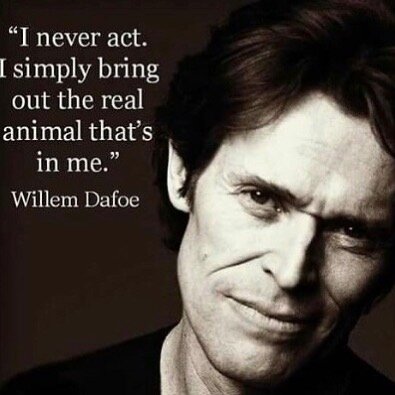 “I never act. I simply bring out the real animal that’s in me.”

Willem Dafoe